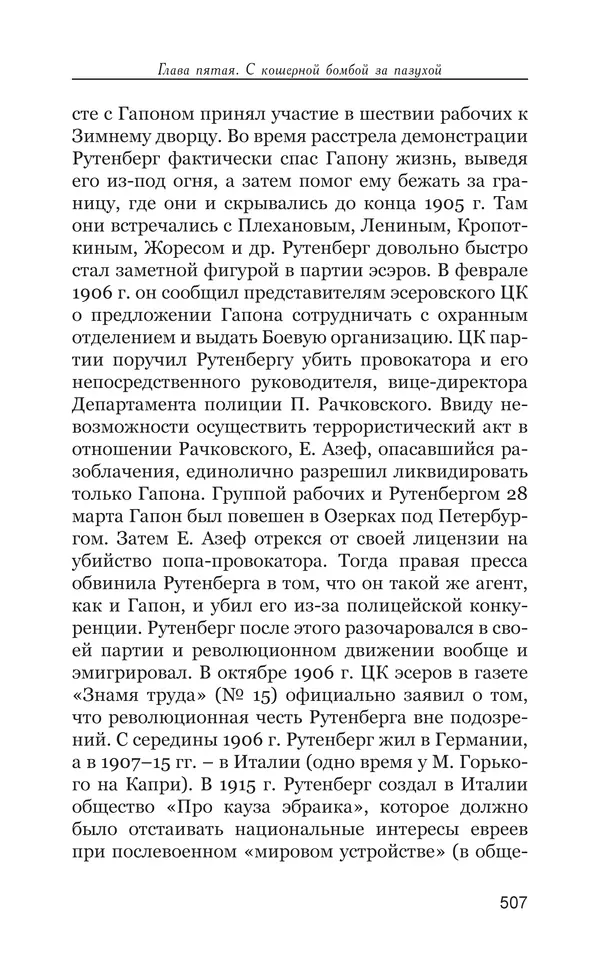 Глава пятая. С кошерной бомбой за пазухой

сте с Гапоном принял участие в шествии рабочих к Зимнему дворцу. Во время расстрела демонстрации Рутенберг фактически спас Гапону жизнь, выведя его из-под огня, а затем помог ему бежать за границу, где они и скрывались до конца 1905 г. Там они встречались с Плехановым, Лениным, Кропоткиным, Жоресом и др. Рутенберг довольно быстро стал заметной фигурой в партии эсэров. В феврале 1906 г. он сообщил представителям эсеровского ЦК о предложении Гапона сотрудничать с охранным отделением и выдать Боевую организацию. ЦК партии поручил Рутенбергу убить провокатора и его непосредственного руководителя, вице-директора Департамента полиции П. Рачковского. Ввиду невозможности осуществить террористический акт в отношении Рачковского, Е. Азеф, опасавшийся разоблачения, единолично разрешил ликвидировать только Гапона. Группой рабочих и Рутенбергом 28 марта Гапон был повешен в Озерках под Петербургом. Затем Е. Азеф отрекся от своей лицензии на убийство попа-провокатора. Тогда правая пресса обвинила Рутенберга в том, что он такой же агент, как и Гапон, и убил его из-за полицейской конкуренции. Рутенберг после этого разочаровался в своей партии и революционном движении вообще и эмигрировал. В октябре 1906 г. ЦК эсеров в газете «Знамя труда» (№ 15) официально заявил о том, что революционная честь Рутенберга вне подозрений. С середины 1906 г. Рутенберг жил в Германии, а в 1907–15 гг. – в Италии (одно время у М. Горького на Капри). В 1915 г. Рутенберг создал в Италии общество «Про кауза эбраика», которое должно было отстаивать национальные интересы евреев при послевоенном «мировом устройстве» (в обще-

507